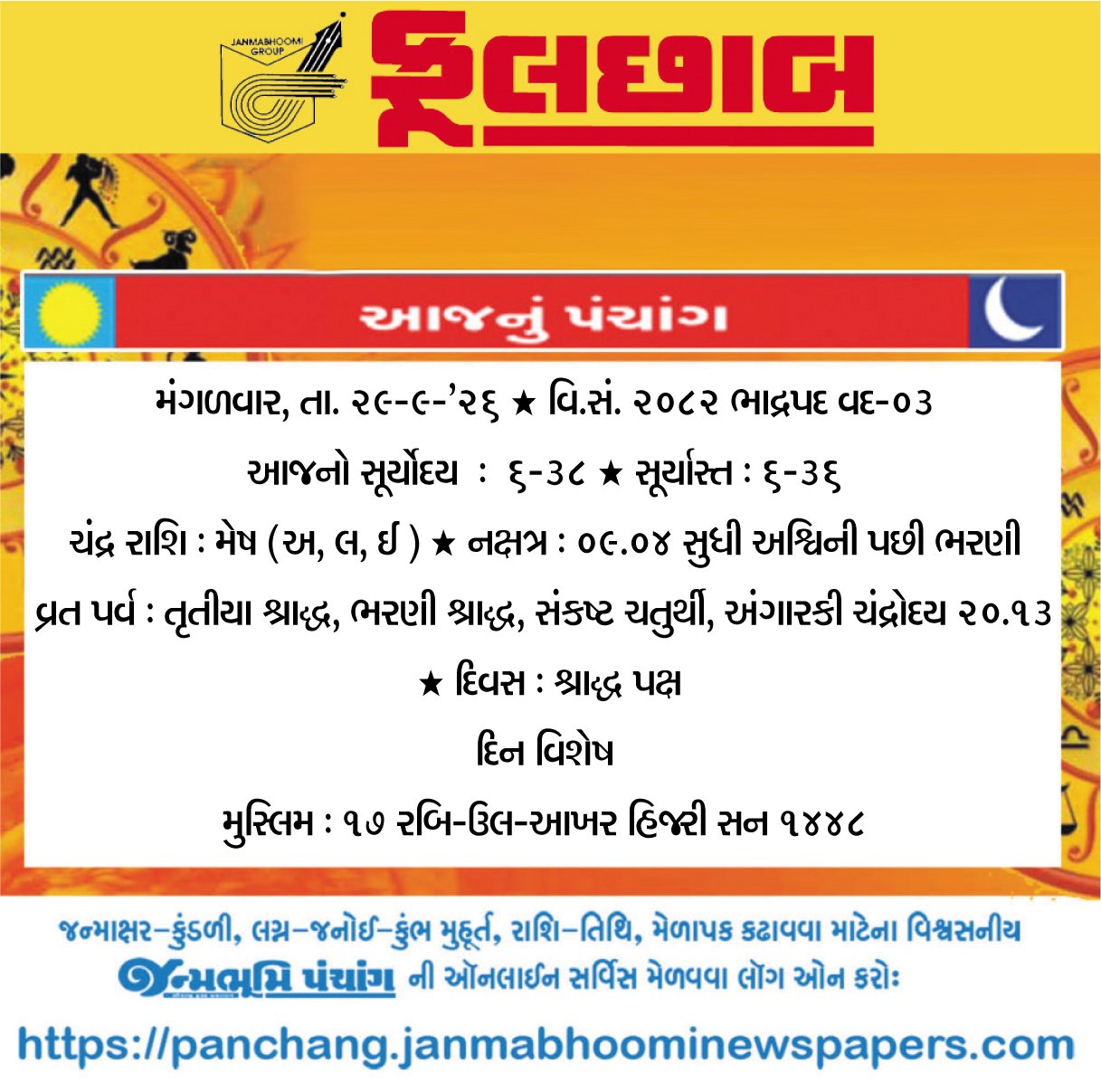 JANMABHOOMI GROUP

ફૂલછાબ

આજનું પંચાંગ

મંગળવાર, તા. ૨૯-૯-'૨૬ ★ વિ.સં. ૨૦૮૨ ભાદ્રપદ વદ-૦૩

આજનો સૂર્યોદય : ૬-૩૮ ★ સૂર્યાસ્ત : ૬-૩૬

ચંદ્ર રાશિ : મેષ (અ, લ, ઈ ) ★ નક્ષત્ર : ૦૯.૦૪ સુધી અશ્વિની પછી ભરણી

વ્રત પર્વ : તૃતીયા શ્રાદ્ધ, ભરણી શ્રાદ્ધ, સંકષ્ટ ચતુર્થી, અંગારકી ચંદ્રોદય ૨૦.૧૩

★ દિવસ : શ્રાદ્ધ પક્ષ

દિન વિશેષ

મુસ્લિમ : ૧૭ રબિ-ઉલ-આખર હિજરી સન ૧૪૪૮

જન્માક્ષર-કુંડળી, લગ્ન-જનોઈ-કુંભ મુહૂર્ત, રાશિ-તિથિ, મેળાપક કઢાવવા માટેના વિશ્વસનીય

જન્મભૂમિ પંચાંગ ની ઑનલાઈન સર્વિસ મેળવવા લૉગ ઓન કરોઃ

https://panchang.janmabhoominewspapers.com